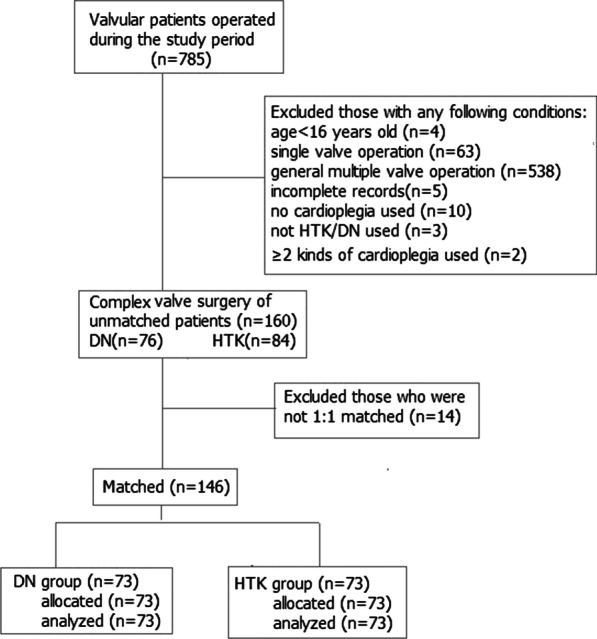 Valvular patients operated during the study period (n=785)

Excluded those with any following conditions:
age<16 years old (n=4)
single valve operation (n=63)
general multiple valve operation (n=538)
incomplete records(n=5)
no cardioplegia used (n=10)
not HTK/DN used (n=3)
≥2 kinds of cardioplegia used (n=2)

Complex valve surgery of unmatched patients (n=160)
DN(n=76) HTK(n=84)

Excluded those who were not 1:1 matched (n=14)

Matched (n=146)

DN group (n=73)
allocated (n=73)
analyzed (n=73)

HTK group (n=73)
allocated (n=73)
analyzed (n=73)